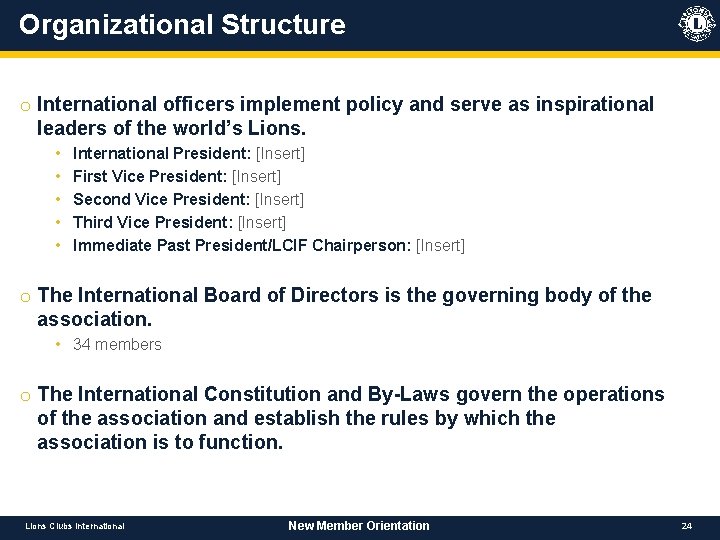 Organizational Structure

o International officers implement policy and serve as inspirational leaders of the world's Lions.

• International President: [Insert]
• First Vice President: [Insert]
• Second Vice President: [Insert]
• Third Vice President: [Insert]
• Immediate Past President/LCIF Chairperson: [Insert]

o The International Board of Directors is the governing body of the association.

• 34 members

o The International Constitution and By-Laws govern the operations of the association and establish the rules by which the association is to function.

Lions Clubs International New Member Orientation 24